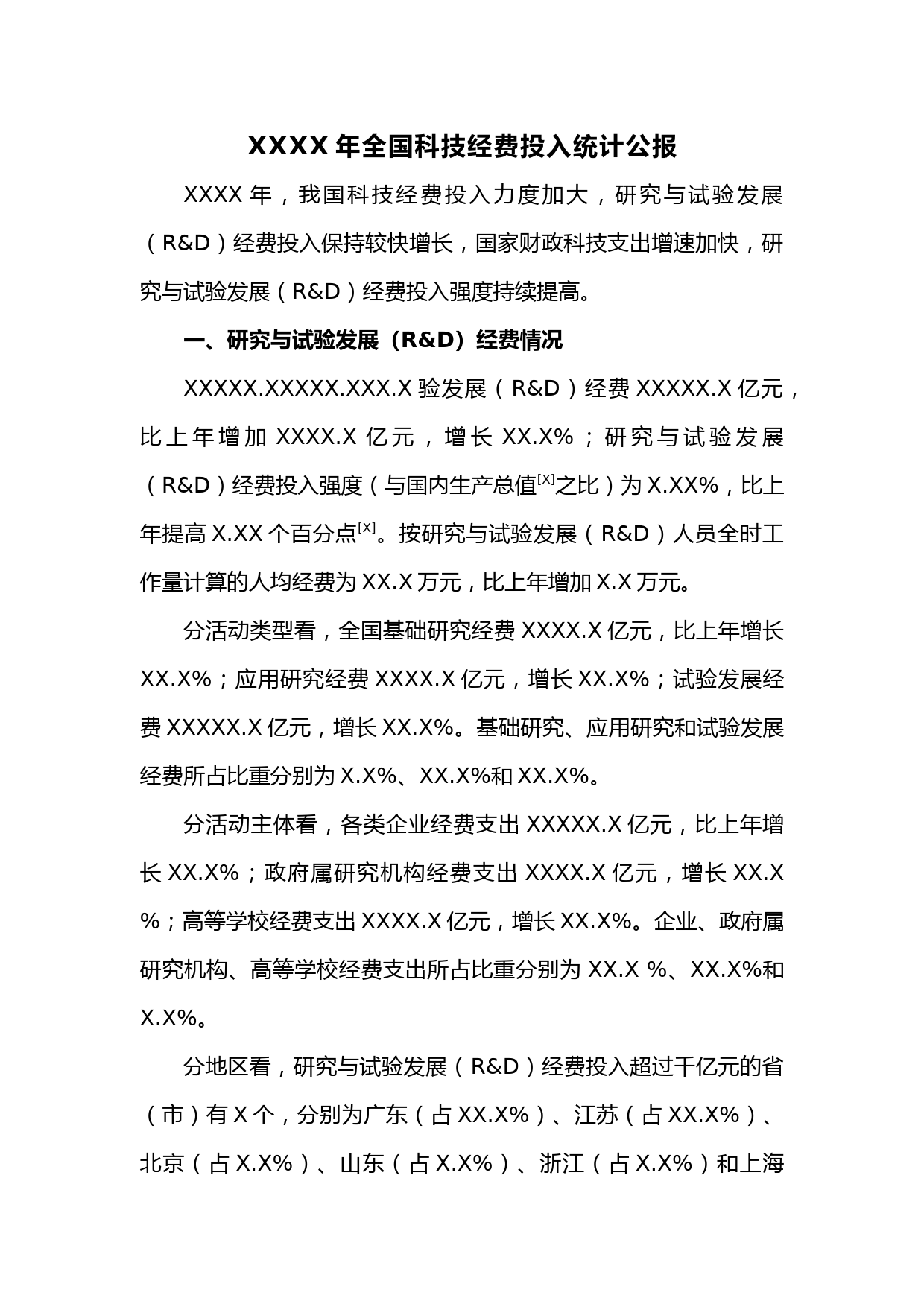 XXXX 年全国科技经费投入统计公报

XXXX 年，我国科技经费投入力度加大，研究与试验发展（R&D）经费投入保持较快增长，国家财政科技支出增速加快，研究与试验发展（R&D）经费投入强度持续提高。

一、研究与试验发展（R&D）经费情况

XXXXX.XXXXX.XXX.X 验发展（R&D）经费 XXXXX.X 亿元，比上年增加 XXXX.X 亿元，增长 XX.X%；研究与试验发展（R&D）经费投入强度（与国内生产总值$^{[X]}$之比）为 X.XX%，比上年提高 X.XX 个百分点$^{[X]}$。按研究与试验发展（R&D）人员全时工作量计算的人均经费为 XX.X 万元，比上年增加 X.X 万元。

分活动类型看，全国基础研究经费 XXXX.X 亿元，比上年增长 XX.X%；应用研究经费 XXXX.X 亿元，增长 XX.X%；试验发展经费 XXXXX.X 亿元，增长 XX.X%。基础研究、应用研究和试验发展经费所占比重分别为 X.X%、XX.X%和 XX.X%。

分活动主体看，各类企业经费支出 XXXXX.X 亿元，比上年增长 XX.X%；政府属研究机构经费支出 XXXX.X 亿元，增长 XX.X %；高等学校经费支出 XXXX.X 亿元，增长 XX.X%。企业、政府属研究机构、高等学校经费支出所占比重分别为 XX.X %、XX.X%和 X.X%。

分地区看，研究与试验发展（R&D）经费投入超过千亿元的省（市）有 X 个，分别为广东（占 XX.X%）、江苏（占 XX.X%）、北京（占 X.X%）、山东（占 X.X%）、浙江（占 X.X%）和上海